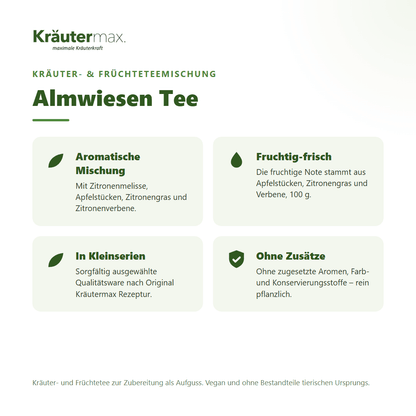 Kräutermax.
maximale Kräuterkraft

KRÄUTER- & FRÜCHTETEEMISCHUNG

Almwiesen Tee

Aromatische Mischung
Mit Zitronenmelisse, Apfelstücken, Zitronengras und Zitronenverbene.

Fruchtig-frisch
Die fruchtige Note stammt aus Apfelstücken, Zitronengras und Verbene, 100 g.

In Kleinserien
Sorgfältig ausgewählte Qualitätsware nach Original Kräutermax Rezeptur.

Ohne Zusätze
Ohne zugesetzte Aromen, Farb- und Konservierungsstoffe – rein pflanzlich.

Kräuter- und Früchtetee zur Zubereitung als Aufguss. Vegan und ohne Bestandteile tierischen Ursprungs.